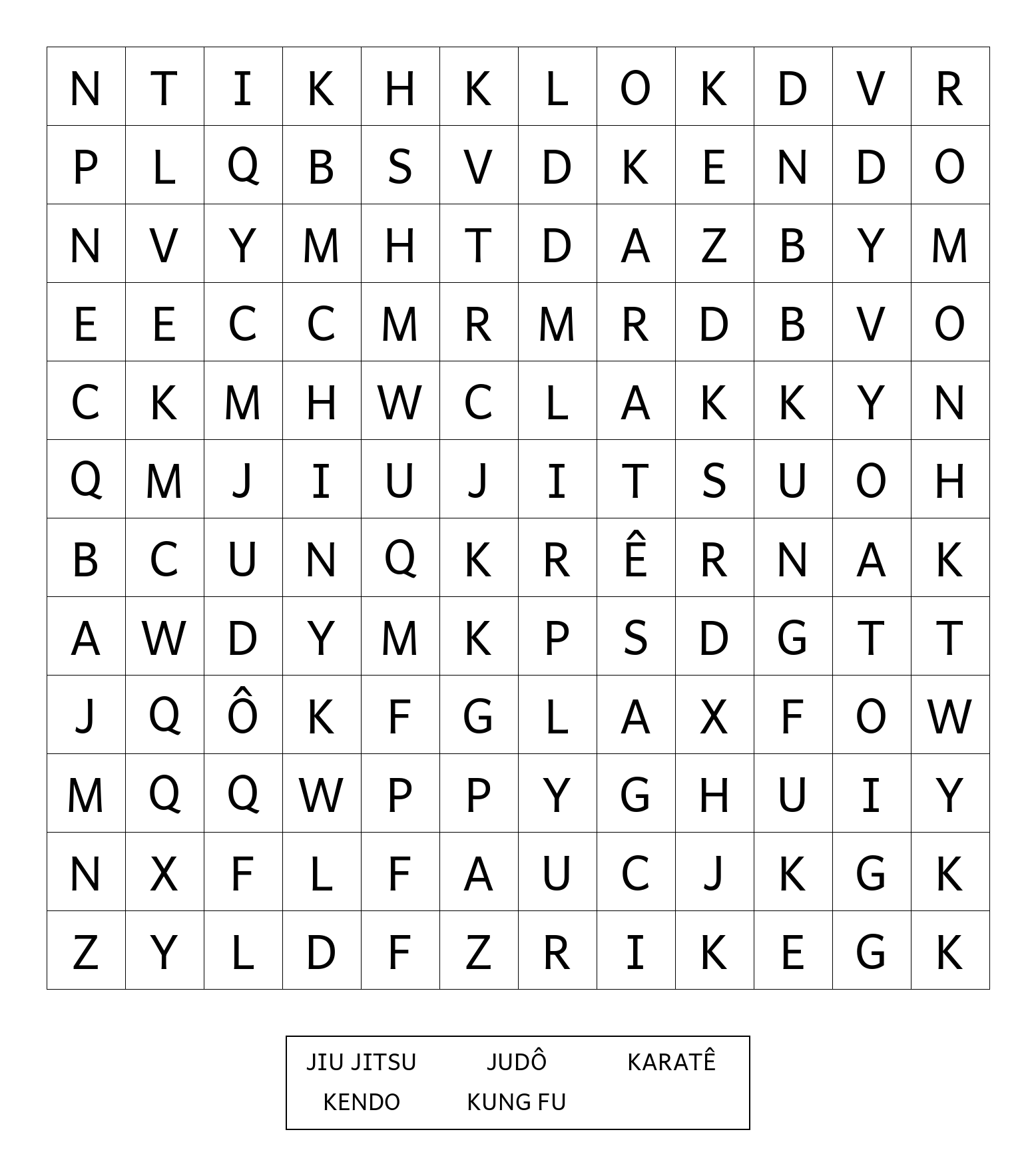 | N | T | I | K | H | K | L | O | K | D | V | R |
|---|---|---|---|---|---|---|---|---|---|---|---|
| P | L | Q | B | S | V | D | K | E | N | D | O |
| N | V | Y | M | H | T | D | A | Z | B | Y | M |
| E | E | C | C | M | R | M | R | D | B | V | O |
| C | K | M | H | W | C | L | A | K | K | Y | N |
| Q | M | J | I | U | J | I | T | S | U | O | H |
| B | C | U | N | Q | K | R | Ê | R | N | A | K |
| A | W | D | Y | M | K | P | S | D | G | T | T |
| J | Q | Ô | K | F | G | L | A | X | F | O | W |
| M | Q | Q | W | P | P | Y | G | H | U | I | Y |
| N | X | F | L | F | A | U | C | J | K | G | K |
| Z | Y | L | D | F | Z | R | I | K | E | G | K |

JIU JITSU JUDÔ KARATÊ
KENDO KUNG FU